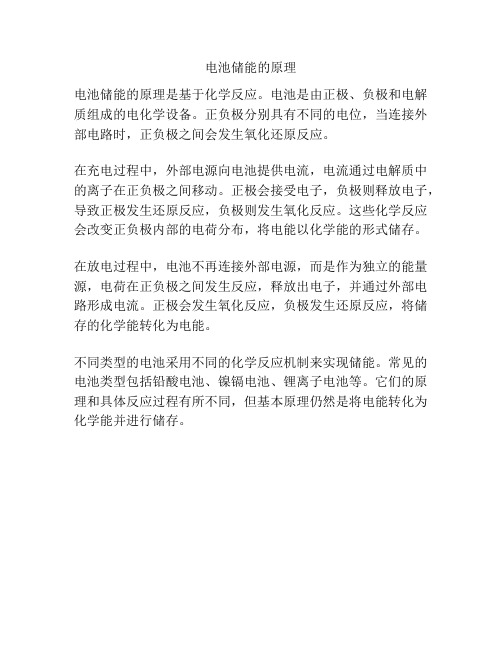 电池储能的原理

电池储能的原理是基于化学反应。电池是由正极、负极和电解质组成的电化学设备。正负极分别具有不同的电位，当连接外部电路时，正负极之间会发生氧化还原反应。

在充电过程中，外部电源向电池提供电流，电流通过电解质中的离子在正负极之间移动。正极会接受电子，负极则释放电子，导致正极发生还原反应，负极则发生氧化反应。这些化学反应会改变正负极内部的电荷分布，将电能以化学能的形式储存。

在放电过程中，电池不再连接外部电源，而是作为独立的能量源，电荷在正负极之间发生反应，释放出电子，并通过外部电路形成电流。正极会发生氧化反应，负极发生还原反应，将储存的化学能转化为电能。

不同类型的电池采用不同的化学反应机制来实现储能。常见的电池类型包括铅酸电池、镍镉电池、锂离子电池等。它们的原理和具体反应过程有所不同，但基本原理仍然是将电能转化为化学能并进行储存。